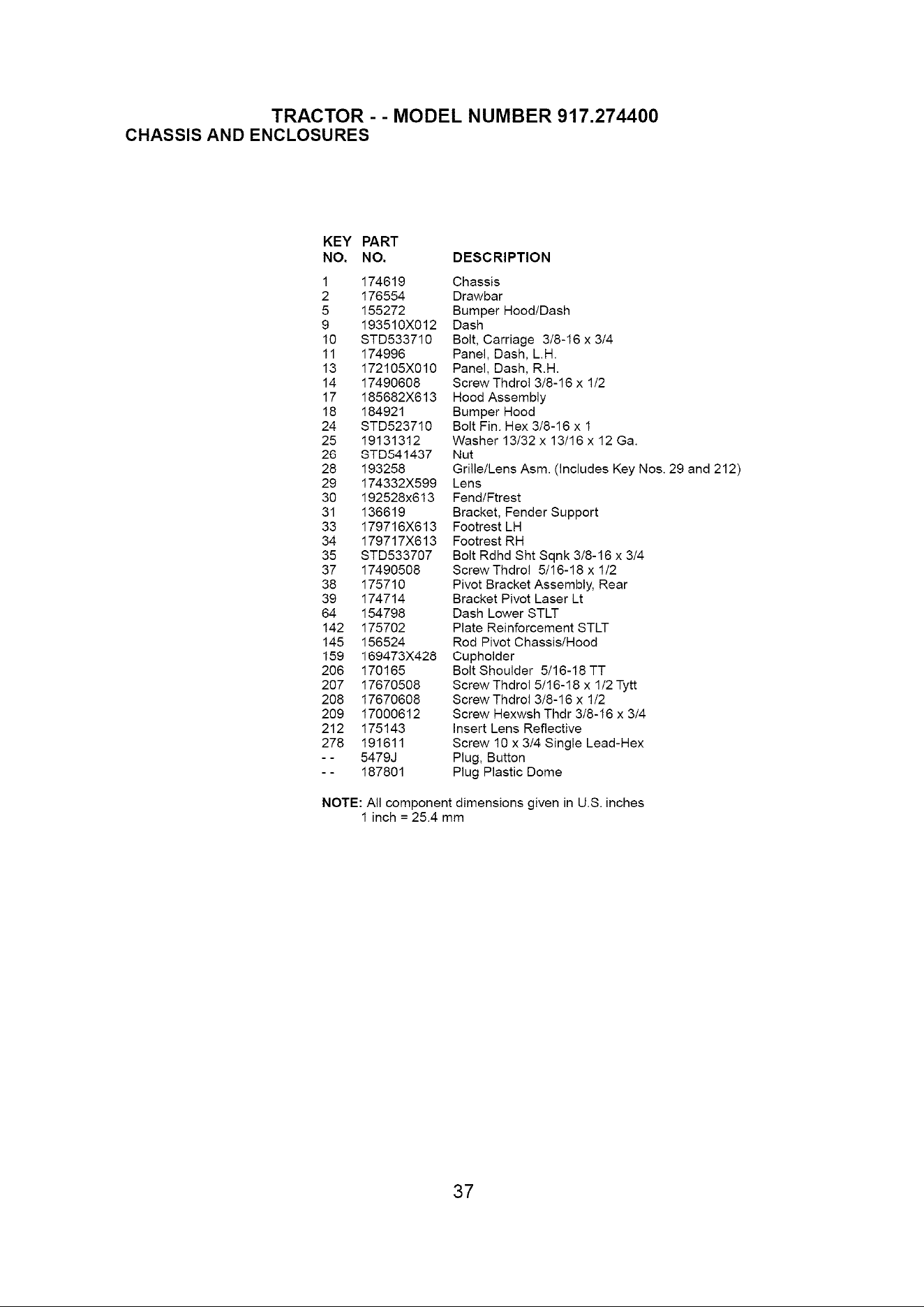 TRACTOR - - MODEL NUMBER 917.274400
CHASSIS AND ENCLOSURES

| KEY NO. | PART NO. | DESCRIPTION |
|---|---|---|
| 1 | 174619 | Chassis |
| 2 | 176554 | Drawbar |
| 5 | 155272 | Bumper Hood/Dash |
| 9 | 193510X012 | Dash |
| 10 | STD533710 | Bolt, Carriage 3/8-16 x 3/4 |
| 11 | 174996 | Panel, Dash, L.H. |
| 13 | 172105X010 | Panel, Dash, R.H. |
| 14 | 17490608 | Screw Thdrol 3/8-16 x 1/2 |
| 17 | 185682X613 | Hood Assembly |
| 18 | 184921 | Bumper Hood |
| 24 | STD523710 | Bolt Fin. Hex 3/8-16 x 1 |
| 25 | 19131312 | Washer 13/32 x 13/16 x 12 Ga. |
| 26 | STD541437 | Nut |
| 28 | 193258 | Grille/Lens Asm. (Includes Key Nos. 29 and 212) |
| 29 | 174332X599 | Lens |
| 30 | 192528x613 | Fend/Ftrest |
| 31 | 136619 | Bracket, Fender Support |
| 33 | 179716X613 | Footrest LH |
| 34 | 179717X613 | Footrest RH |
| 35 | STD533707 | Bolt Rdhd Sht Sqnk 3/8-16 x 3/4 |
| 37 | 17490508 | Screw Thdrol 5/16-18 x 1/2 |
| 38 | 175710 | Pivot Bracket Assembly, Rear |
| 39 | 174714 | Bracket Pivot Laser Lt |
| 64 | 154798 | Dash Lower STLT |
| 142 | 175702 | Plate Reinforcement STLT |
| 145 | 156524 | Rod Pivot Chassis/Hood |
| 159 | 169473X428 | Cupholder |
| 206 | 170165 | Bolt Shoulder 5/16-18 TT |
| 207 | 17670508 | Screw Thdrol 5/16-18 x 1/2 Tytt |
| 208 | 17670608 | Screw Thdrol 3/8-16 x 1/2 |
| 209 | 17000612 | Screw Hexwsh Thdr 3/8-16 x 3/4 |
| 212 | 175143 | Insert Lens Reflective |
| 278 | 191611 | Screw 10 x 3/4 Single Lead-Hex |
| - - | 5479J | Plug, Button |
| - - | 187801 | Plug Plastic Dome |

NOTE: All component dimensions given in U.S. inches
1 inch = 25.4 mm

37